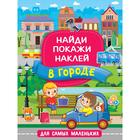 НАЙДИ
ПОКАЖИ
НАКЛЕЙ
В ГОРОДЕ
ДЛЯ САМЫХ МАЛЕНЬКИХ